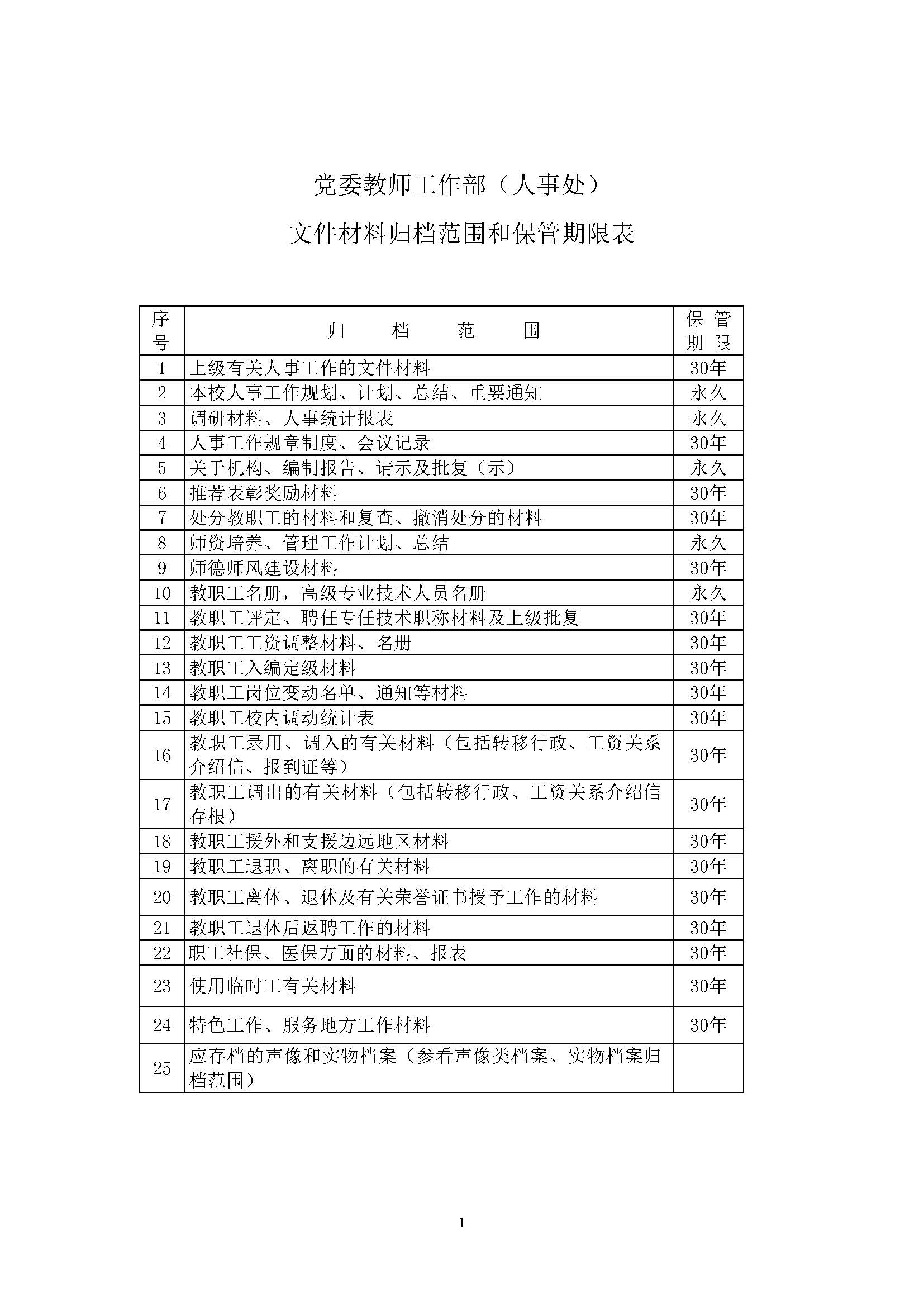 党委教师工作部（人事处）

文件材料归档范围和保管期限表

| 序号 | 归　档　范　围 | 保管期限 |
|---|---|---|
| 1 | 上级有关人事工作的文件材料 | 30年 |
| 2 | 本校人事工作规划、计划、总结、重要通知 | 永久 |
| 3 | 调研材料、人事统计报表 | 永久 |
| 4 | 人事工作规章制度、会议记录 | 30年 |
| 5 | 关于机构、编制报告、请示及批复（示） | 永久 |
| 6 | 推荐表彰奖励材料 | 30年 |
| 7 | 处分教职工的材料和复查、撤消处分的材料 | 30年 |
| 8 | 师资培养、管理工作计划、总结 | 永久 |
| 9 | 师德师风建设材料 | 30年 |
| 10 | 教职工名册，高级专业技术人员名册 | 永久 |
| 11 | 教职工评定、聘任专任技术职称材料及上级批复 | 30年 |
| 12 | 教职工工资调整材料、名册 | 30年 |
| 13 | 教职工入编定级材料 | 30年 |
| 14 | 教职工岗位变动名单、通知等材料 | 30年 |
| 15 | 教职工校内调动统计表 | 30年 |
| 16 | 教职工录用、调入的有关材料（包括转移行政、工资关系介绍信、报到证等） | 30年 |
| 17 | 教职工调出的有关材料（包括转移行政、工资关系介绍信存根） | 30年 |
| 18 | 教职工援外和支援边远地区材料 | 30年 |
| 19 | 教职工退职、离职的有关材料 | 30年 |
| 20 | 教职工离休、退休及有关荣誉证书授予工作的材料 | 30年 |
| 21 | 教职工退休后返聘工作的材料 | 30年 |
| 22 | 职工社保、医保方面的材料、报表 | 30年 |
| 23 | 使用临时工有关材料 | 30年 |
| 24 | 特色工作、服务地方工作材料 | 30年 |
| 25 | 应存档的声像和实物档案（参看声像类档案、实物档案归档范围） | |

1